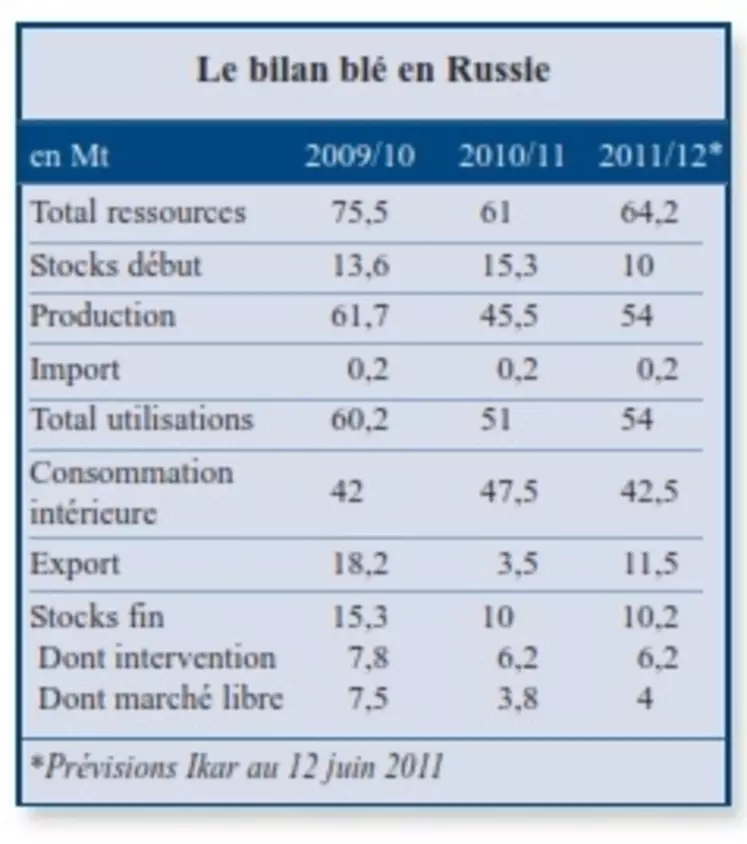 Le bilan blé en Russie

| en Mt | 2009/10 | 2010/11 | 2011/12* |
|---|---|---|---|
| Total ressources | 75,5 | 61 | 64,2 |
| Stocks début | 13,6 | 15,3 | 10 |
| Production | 61,7 | 45,5 | 54 |
| Import | 0,2 | 0,2 | 0,2 |
| Total utilisations | 60,2 | 51 | 54 |
| Consommation intérieure | 42 | 47,5 | 42,5 |
| Export | 18,2 | 3,5 | 11,5 |
| Stocks fin | 15,3 | 10 | 10,2 |
| Dont intervention | 7,8 | 6,2 | 6,2 |
| Dont marché libre | 7,5 | 3,8 | 4 |

*Prévisions Ikar au 12 juin 2011